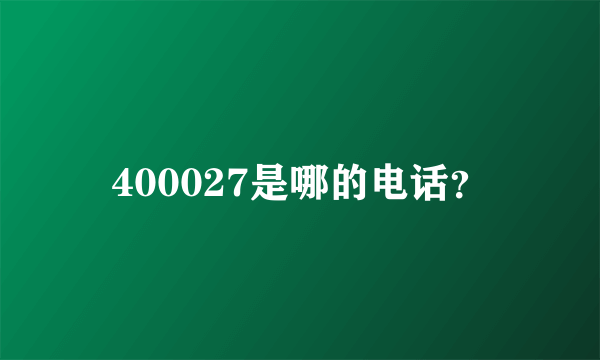 400027是哪的电话?